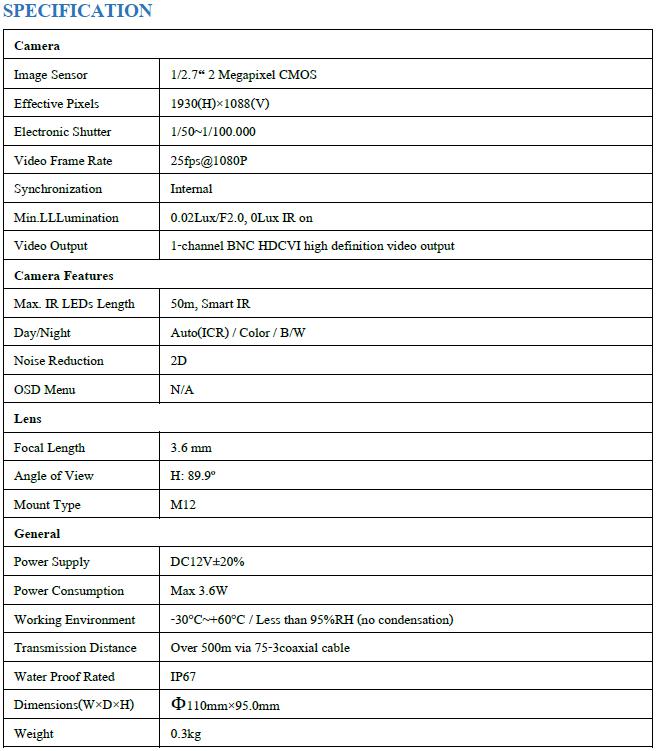 SPECIFICATION

| Camera | |
|---|---|
| Image Sensor | 1/2.7“ 2 Megapixel CMOS |
| Effective Pixels | 1930(H)×1088(V) |
| Electronic Shutter | 1/50~1/100.000 |
| Video Frame Rate | 25fps@1080P |
| Synchronization | Internal |
| Min.LLLumination | 0.02Lux/F2.0, 0Lux IR on |
| Video Output | 1-channel BNC HDCVI high definition video output |
| **Camera Features** | |
| Max. IR LEDs Length | 50m, Smart IR |
| Day/Night | Auto(ICR) / Color / B/W |
| Noise Reduction | 2D |
| OSD Menu | N/A |
| **Lens** | |
| Focal Length | 3.6 mm |
| Angle of View | H: 89.9º |
| Mount Type | M12 |
| **General** | |
| Power Supply | DC12V±20% |
| Power Consumption | Max 3.6W |
| Working Environment | -30°C~+60°C / Less than 95%RH (no condensation) |
| Transmission Distance | Over 500m via 75-3coaxial cable |
| Water Proof Rated | IP67 |
| Dimensions(W×D×H) | Φ110mm×95.0mm |
| Weight | 0.3kg |